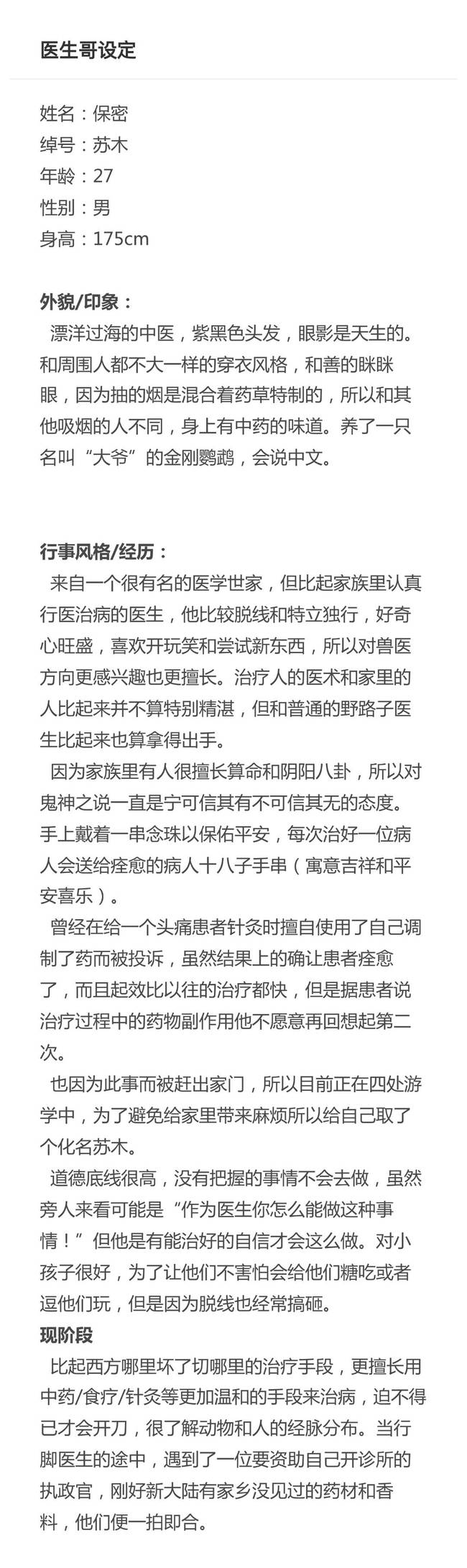 医生哥设定

姓名：保密
绰号：苏木
年龄：27
性别：男
身高：175cm

外貌/印象：

漂洋过海的中医，紫黑色头发，眼影是天生的。和周围人都不大一样的穿衣风格，和善的眯眯眼，因为抽的烟是混合着药草特制的，所以和其他吸烟的人不同，身上有中药的味道。养了一只名叫“大爷”的金刚鹦鹉，会说中文。

行事风格/经历：

来自一个很有名的医学世家，但比起家族里认真行医治病的医生，他比较脱线和特立独行，好奇心旺盛，喜欢开玩笑和尝试新东西，所以对兽医方向更感兴趣也更擅长。治疗人的医术和家里的人比起来并不算特别精湛，但和普通的野路子医生比起来也算拿得出手。

因为家族里有人很擅长算命和阴阳八卦，所以对鬼神之说一直是宁可信其有不可信其无的态度。手上戴着一串念珠以保佑平安，每次治好一位病人会送给痊愈的病人十八子手串（寓意吉祥和平安喜乐）。

曾经在给一个头痛患者针灸时擅自使用了自己调制了药而被投诉，虽然结果上的确让患者痊愈了，而且起效比以往的治疗都快，但是据患者说治疗过程中的药物副作用他不愿意再回想起第二次。

也因为此事而被赶出家门，所以目前正在四处游学中，为了避免给家里带来麻烦所以给自己取了个化名苏木。

道德底线很高，没有把握的事情不会去做，虽然旁人来看可能是“作为医生你怎么能做这种事情！”但他是有能治好的自信才会这么做。对小孩子很好，为了让他们不害怕会给他们糖吃或者逗他们玩，但是因为脱线也经常搞砸。

现阶段

比起西方哪里坏了切哪里的治疗手段，更擅长用中药/食疗/针灸等更加温和的手段来治病，迫不得已才会开刀，很了解动物和人的经脉分布。当行脚医生的途中，遇到了一位要资助自己开诊所的执政官，刚好新大陆有家乡没见过的药材和香料，他们便一拍即合。